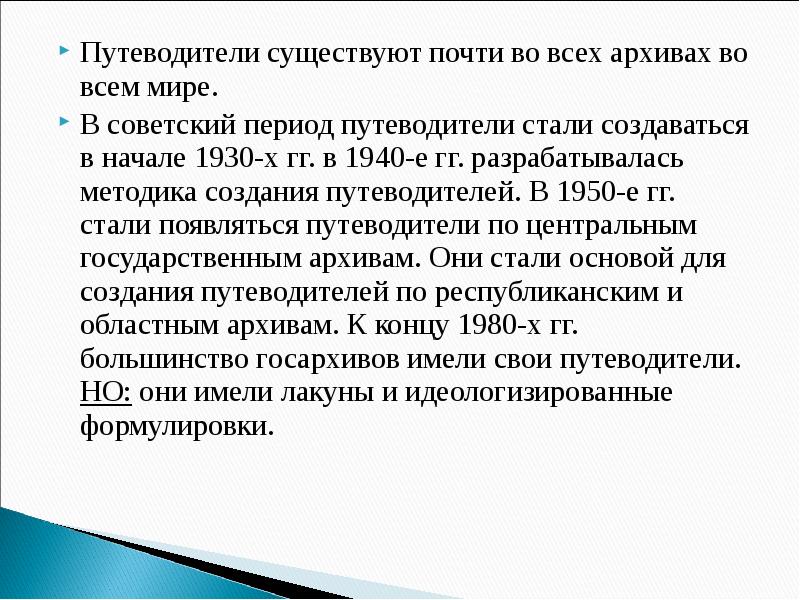 Путеводители существуют почти во всех архивах во всем мире.

В советский период путеводители стали создаваться в начале 1930-х гг. в 1940-е гг. разрабатывалась методика создания путеводителей. В 1950-е гг. стали появляться путеводители по центральным государственным архивам. Они стали основой для создания путеводителей по республиканским и областным архивам. К концу 1980-х гг. большинство госархивов имели свои путеводители. НО: они имели лакуны и идеологизированные формулировки.